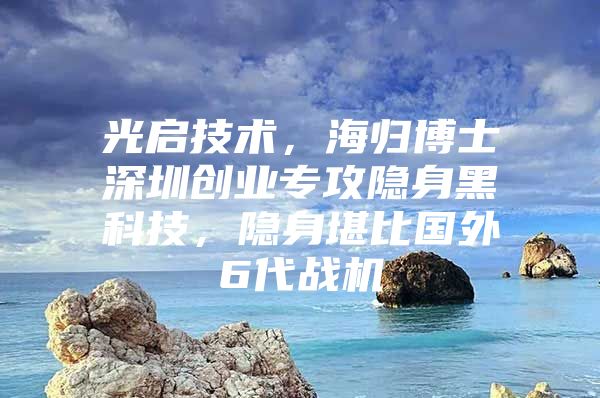 光启技术，海归博士深圳创业专攻隐身黑科技，隐身堪比国外6代战机